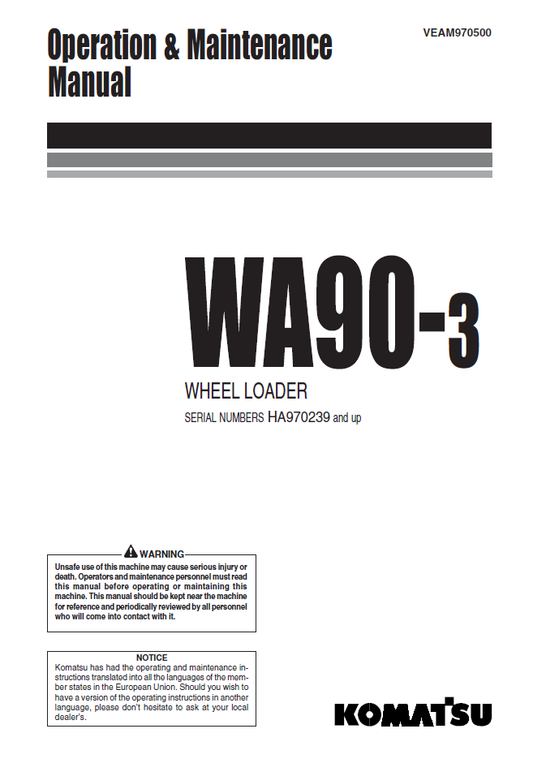 Operation & Maintenance Manual

VEAM970500

WA90-3

WHEEL LOADER

SERIAL NUMBERS HA970239 and up

WARNING

Unsafe use of this machine may cause serious injury or death. Operators and maintenance personnel must read this manual before operating or maintaining this machine. This manual should be kept near the machine for reference and periodically reviewed by all personnel who will come into contact with it.

NOTICE

Komatsu has had the operating and maintenance instructions translated into all the languages of the member states in the European Union. Should you wish to have a version of the operating instructions in another language, please don't hesitate to ask at your local dealer's.

KOMATSU